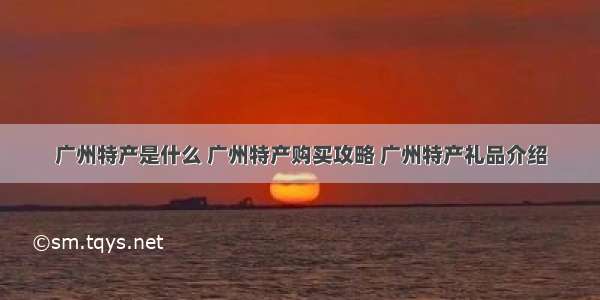 广州特产是什么 广州特产购买攻略 广州特产礼品介绍

©sm.tqys.net